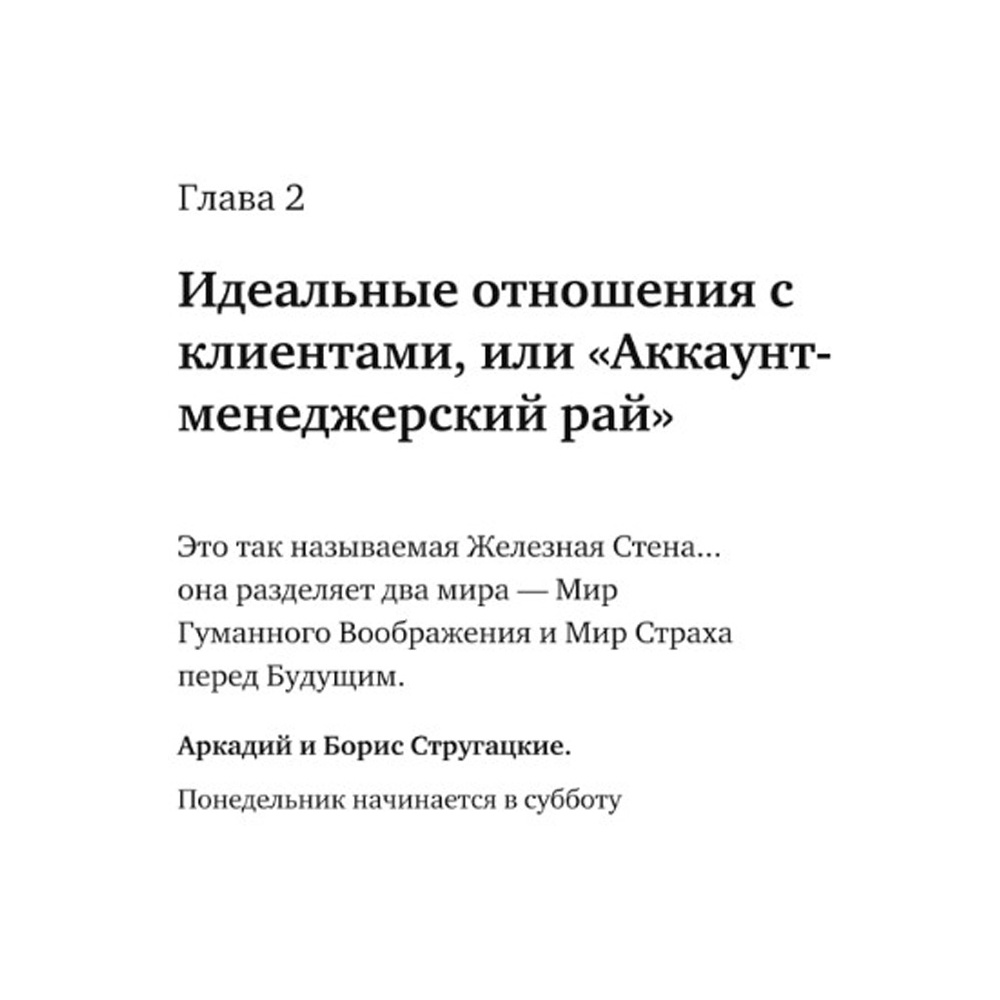 Глава 2

Идеальные отношения с клиентами, или «Аккаунт-менеджерский рай»

Это так называемая Железная Стена... она разделяет два мира — Мир Гуманного Воображения и Мир Страха перед Будущим.

Аркадий и Борис Стругацкие.

Понедельник начинается в субботу